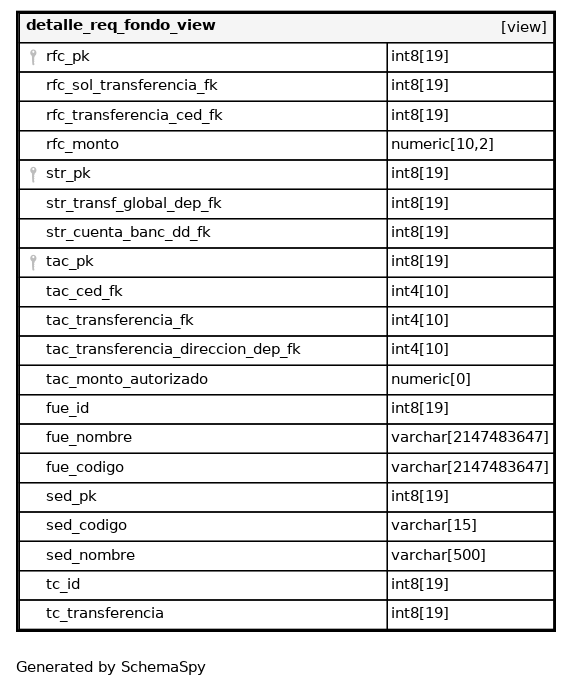 | detalle_req_fondo_view | [view] |
|---|---|
| rfc_pk | int8[19] |
| rfc_sol_transferencia_fk | int8[19] |
| rfc_transferencia_ced_fk | int8[19] |
| rfc_monto | numeric[10,2] |
| str_pk | int8[19] |
| str_transf_global_dep_fk | int8[19] |
| str_cuenta_banc_dd_fk | int8[19] |
| tac_pk | int8[19] |
| tac_ced_fk | int4[10] |
| tac_transferencia_fk | int4[10] |
| tac_transferencia_direccion_dep_fk | int4[10] |
| tac_monto_autorizado | numeric[0] |
| fue_id | int8[19] |
| fue_nombre | varchar[2147483647] |
| fue_codigo | varchar[2147483647] |
| sed_pk | int8[19] |
| sed_codigo | varchar[15] |
| sed_nombre | varchar[500] |
| tc_id | int8[19] |
| tc_transferencia | int8[19] |

Generated by SchemaSpy